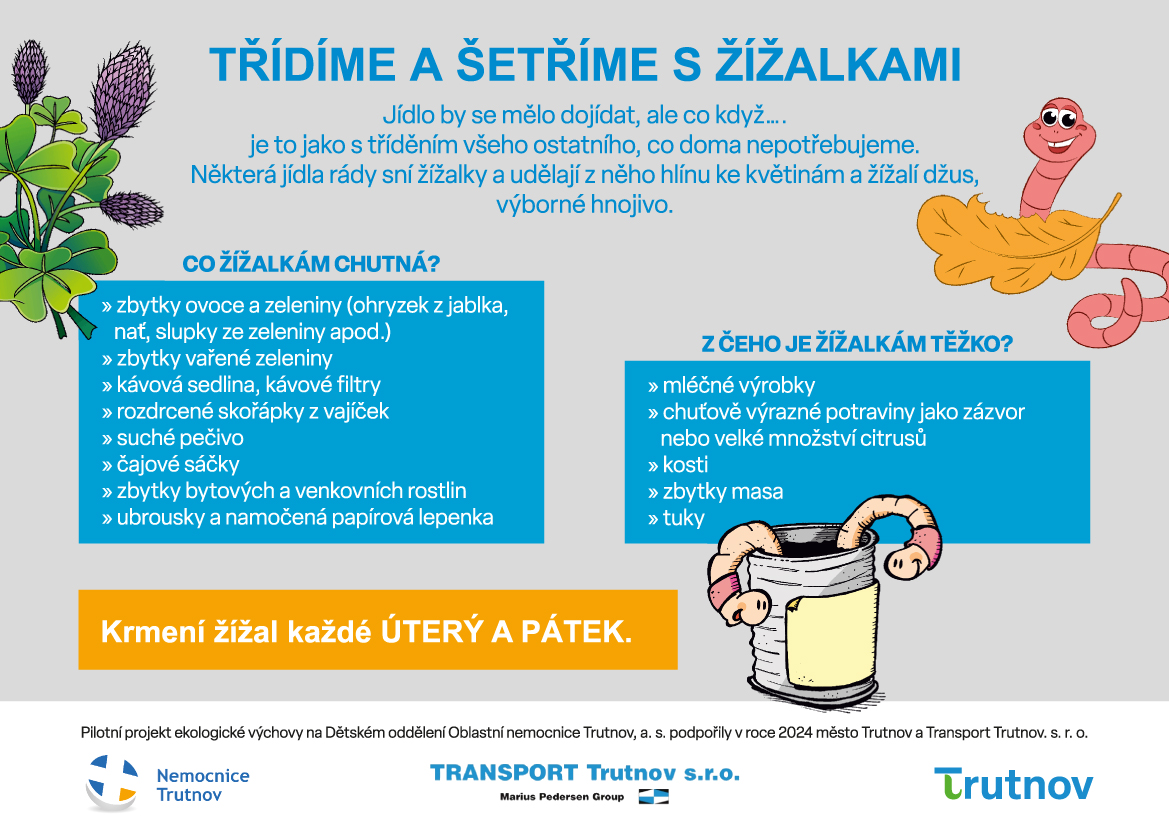 TŘÍDÍME A ŠETŘÍME S ŽÍŽALKAMI

Jídlo by se mělo dojídat, ale co když….
je to jako s tříděním všeho ostatního, co doma nepotřebujeme.
Některá jídla rády sní žížalky a udělají z něho hlínu ke květinám a žížalí džus, výborné hnojivo.

CO ŽÍŽALKÁM CHUTNÁ?

» zbytky ovoce a zeleniny (ohryzek z jablka, nať, slupky ze zeleniny apod.)
» zbytky vařené zeleniny
» kávová sedlina, kávové filtry
» rozdrcené skořápky z vajíček
» suché pečivo
» čajové sáčky
» zbytky bytových a venkovních rostlin
» ubrousky a namočená papírová lepenka

Z ČEHO JE ŽÍŽALKÁM TĚŽKO?

» mléčné výrobky
» chuťově výrazné potraviny jako zázvor nebo velké množství citrusů
» kosti
» zbytky masa
» tuky

Krmení žížal každé ÚTERÝ A PÁTEK.

Pilotní projekt ekologické výchovy na Dětském oddělení Oblastní nemocnice Trutnov, a. s. podpořily v roce 2024 město Trutnov a Transport Trutnov. s. r. o.

Nemocnice Trutnov

TRANSPORT Trutnov s.r.o.
Marius Pedersen Group

Trutnov